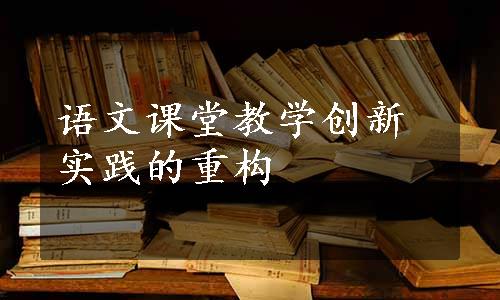 语文课堂教学创新实践的重构